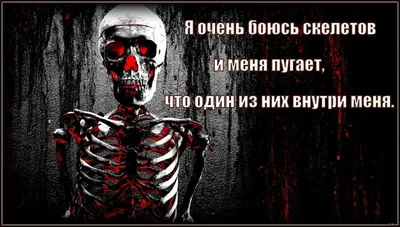 Я очень боюсь скелетов
и меня пугает,
что один из них внутри меня.